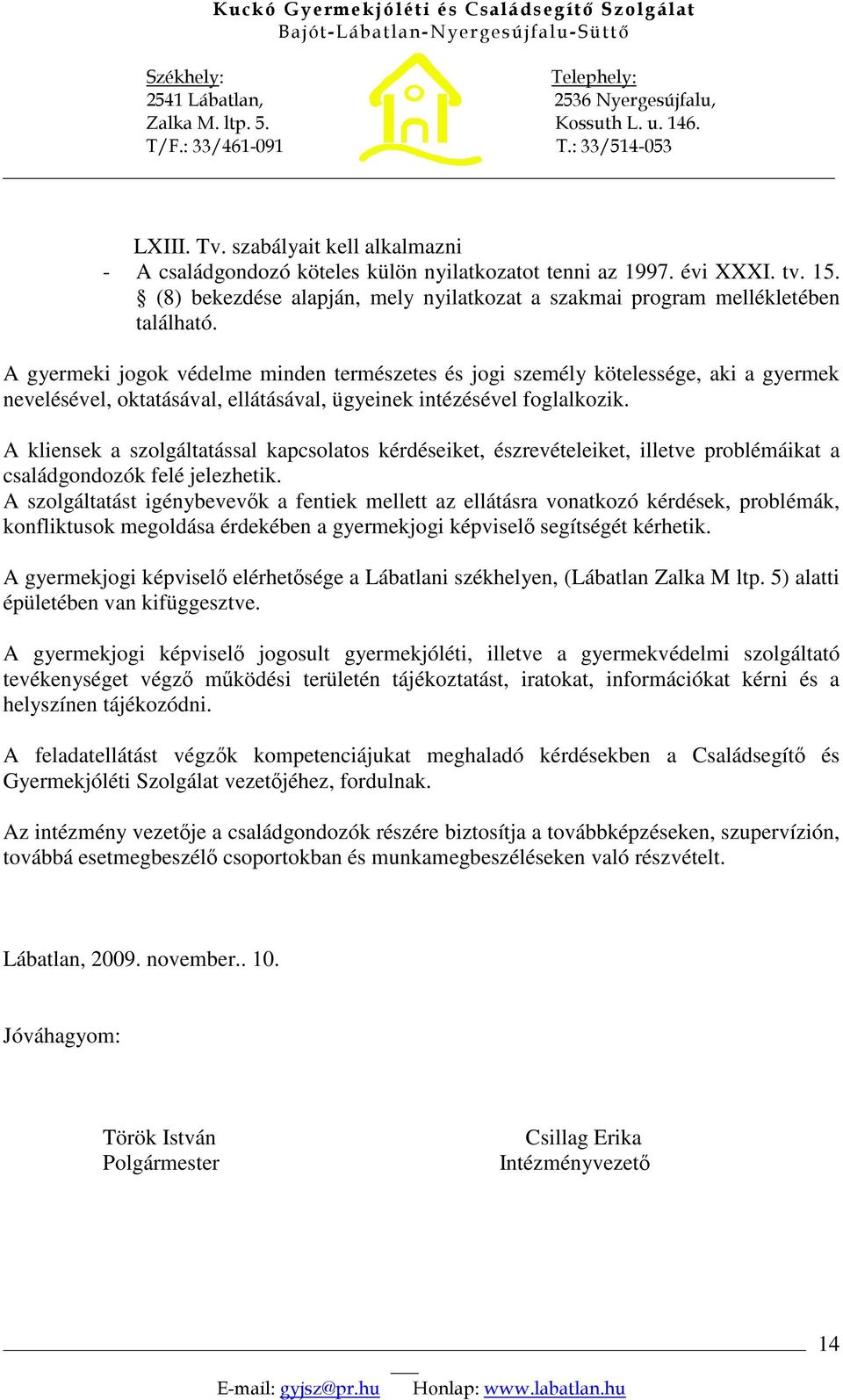 Kuckó Gyermekjóléti és Családsegítő Szolgálat
Bajót-Lábatlan-Nyergesújfalu-Süttő

Székhely:
2541 Lábatlan,
Zalka M. ltp. 5.
T/F.: 33/461-091

Telephely:
2536 Nyergesújfalu,
Kossuth L. u. 146.
T.: 33/514-053

LXIII. Tv. szabályait kell alkalmazni
- A családgondozó köteles külön nyilatkozatot tenni az 1997. évi XXXI. tv. 15. § (8) bekezdése alapján, mely nyilatkozat a szakmai program mellékletében található.

A gyermeki jogok védelme minden természetes és jogi személy kötelessége, aki a gyermek nevelésével, oktatásával, ellátásával, ügyeinek intézésével foglalkozik.

A kliensek a szolgáltatással kapcsolatos kérdéseiket, észrevételeiket, illetve problémáikat a családgondozók felé jelezhetik.
A szolgáltatást igénybevevők a fentiek mellett az ellátásra vonatkozó kérdések, problémák, konfliktusok megoldása érdekében a gyermekjogi képviselő segítségét kérhetik.

A gyermekjogi képviselő elérhetősége a Lábatlani székhelyen, (Lábatlan Zalka M ltp. 5) alatti épületében van kifüggesztve.

A gyermekjogi képviselő jogosult gyermekjóléti, illetve a gyermekvédelmi szolgáltató tevékenységet végző működési területén tájékoztatást, iratokat, információkat kérni és a helyszínen tájékozódni.

A feladatellátást végzők kompetenciájukat meghaladó kérdésekben a Családsegítő és Gyermekjóléti Szolgálat vezetőjéhez, fordulnak.

Az intézmény vezetője a családgondozók részére biztosítja a továbbképzéseken, szupervízión, továbbá esetmegbeszélő csoportokban és munkamegbeszéléseken való részvételt.

Lábatlan, 2009. november.. 10.

Jóváhagyom:

Török István
Polgármester

Csillag Erika
Intézményvezető

14

E-mail: gyjsz@pr.hu Honlap: www.labatlan.hu